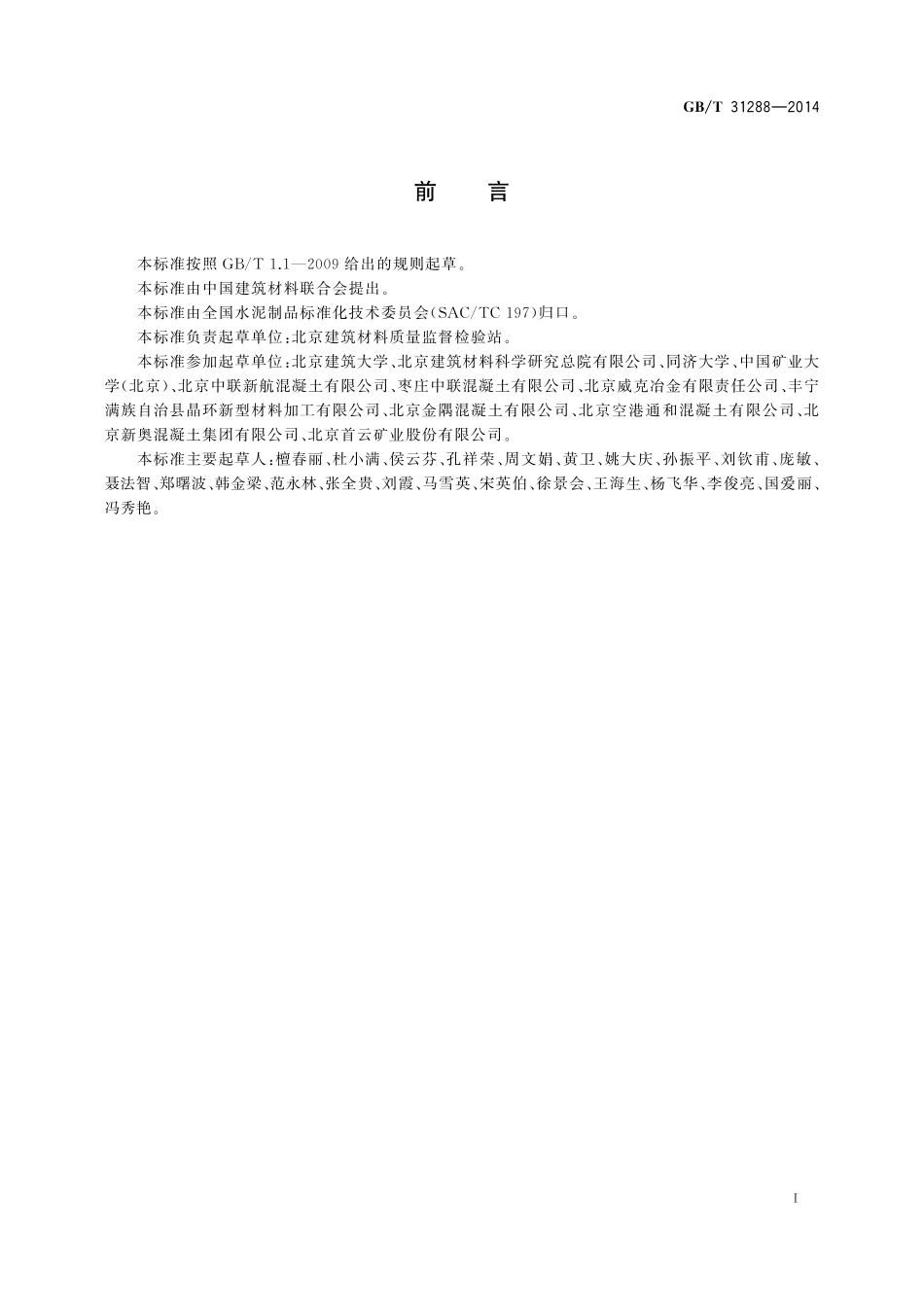 GB/T 31288—2014

前　言

本标准按照 GB/T 1.1—2009 给出的规则起草。

本标准由中国建筑材料联合会提出。

本标准由全国水泥制品标准化技术委员会(SAC/TC 197)归口。

本标准负责起草单位:北京建筑材料质量监督检验站。

本标准参加起草单位:北京建筑大学、北京建筑材料科学研究总院有限公司、同济大学、中国矿业大学(北京)、北京中联新航混凝土有限公司、枣庄中联混凝土有限公司、北京威克冶金有限责任公司、丰宁满族自治县晶环新型材料加工有限公司、北京金隅混凝土有限公司、北京空港通和混凝土有限公司、北京新奥混凝土集团有限公司、北京首云矿业股份有限公司。

本标准主要起草人:檀春丽、杜小满、侯云芬、孔祥荣、周文娟、黄卫、姚大庆、孙振平、刘钦甫、庞敏、聂法智、郑曙波、韩金梁、范永林、张全贵、刘霞、马雪英、宋英伯、徐景会、王海生、杨飞华、李俊亮、国爱丽、冯秀艳。

I